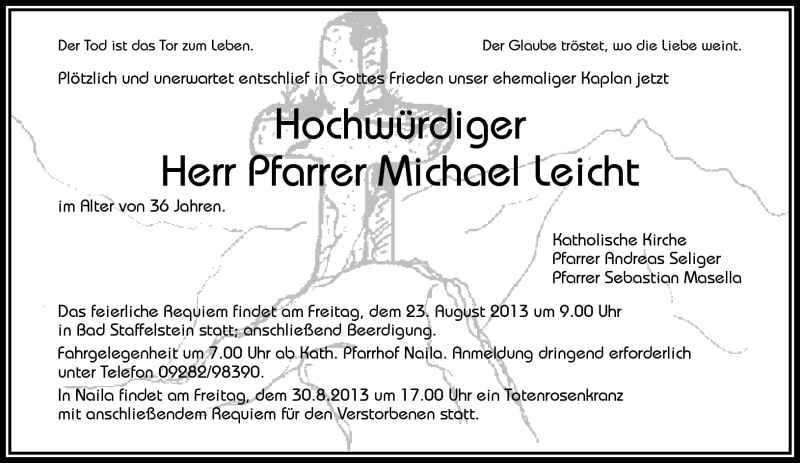 Der Tod ist das Tor zum Leben.

Der Glaube tröstet, wo die Liebe weint.

Plötzlich und unerwartet entschlief in Gottes Frieden unser ehemaliger Kaplan jetzt

Hochwürdiger
Herr Pfarrer Michael Leicht

im Alter von 36 Jahren.

Katholische Kirche
Pfarrer Andreas Seliger
Pfarrer Sebastian Masella

Das feierliche Requiem findet am Freitag, dem 23. August 2013 um 9.00 Uhr in Bad Staffelstein statt; anschließend Beerdigung.

Fahrgelegenheit um 7.00 Uhr ab Kath. Pfarrhof Naila. Anmeldung dringend erforderlich unter Telefon 09282/98390.

In Naila findet am Freitag, dem 30.8.2013 um 17.00 Uhr ein Totenrosenkranz mit anschließendem Requiem für den Verstorbenen statt.